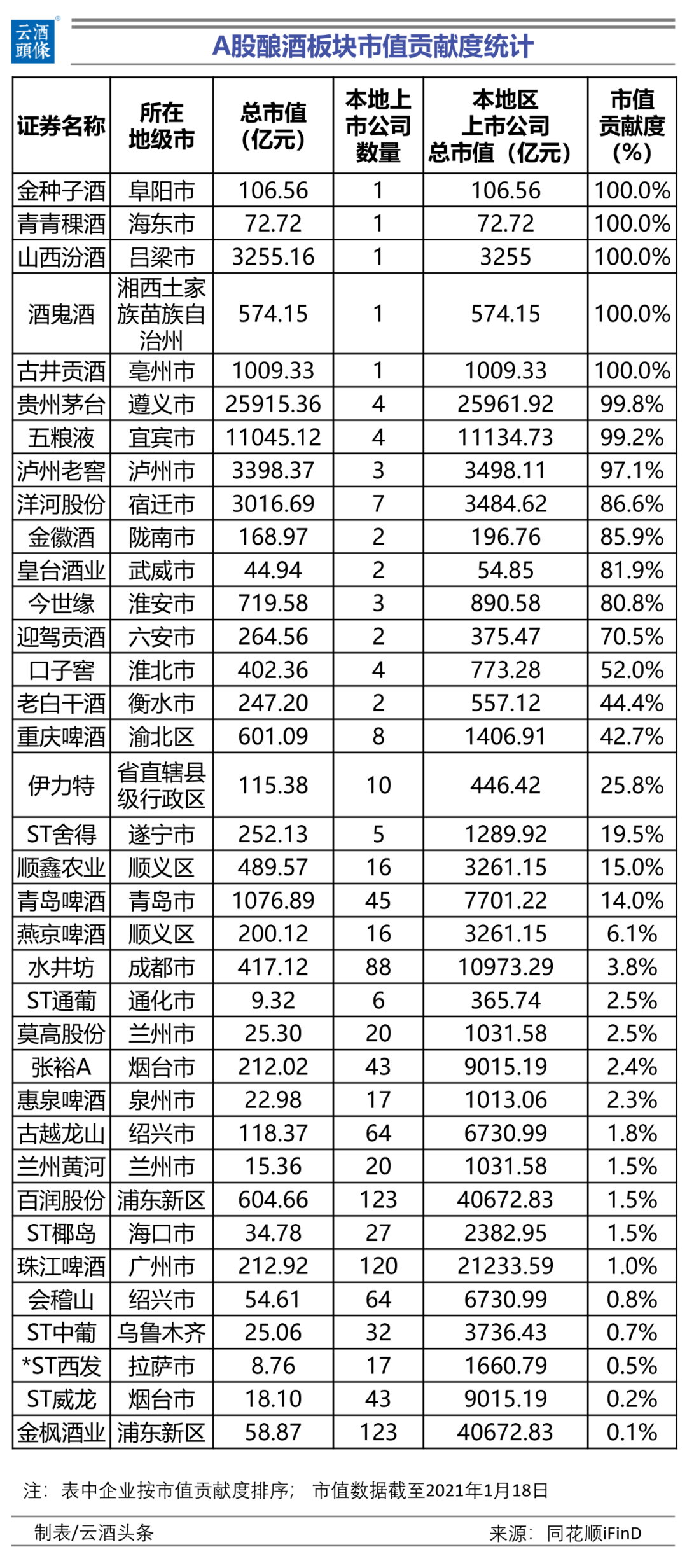 云酒頭條

A股酿酒板块市值贡献度统计

| 证券名称 | 所在地级市 | 总市值（亿元） | 本地上市公司数量 | 本地区上市公司总市值（亿元） | 市值贡献度（%） |
|---|---|---|---|---|---|
| 金种子酒 | 阜阳市 | 106.56 | 1 | 106.56 | 100.0% |
| 青青稞酒 | 海东市 | 72.72 | 1 | 72.72 | 100.0% |
| 山西汾酒 | 吕梁市 | 3255.16 | 1 | 3255 | 100.0% |
| 酒鬼酒 | 湘西土家族苗族自治州 | 574.15 | 1 | 574.15 | 100.0% |
| 古井贡酒 | 亳州市 | 1009.33 | 1 | 1009.33 | 100.0% |
| 贵州茅台 | 遵义市 | 25915.36 | 4 | 25961.92 | 99.8% |
| 五粮液 | 宜宾市 | 11045.12 | 4 | 11134.73 | 99.2% |
| 泸州老窖 | 泸州市 | 3398.37 | 3 | 3498.11 | 97.1% |
| 洋河股份 | 宿迁市 | 3016.69 | 7 | 3484.62 | 86.6% |
| 金徽酒 | 陇南市 | 168.97 | 2 | 196.76 | 85.9% |
| 皇台酒业 | 武威市 | 44.94 | 2 | 54.85 | 81.9% |
| 今世缘 | 淮安市 | 719.58 | 3 | 890.58 | 80.8% |
| 迎驾贡酒 | 六安市 | 264.56 | 2 | 375.47 | 70.5% |
| 口子窖 | 淮北市 | 402.36 | 4 | 773.28 | 52.0% |
| 老白干酒 | 衡水市 | 247.20 | 2 | 557.12 | 44.4% |
| 重庆啤酒 | 渝北区 | 601.09 | 8 | 1406.91 | 42.7% |
| 伊力特 | 省直辖县级行政区 | 115.38 | 10 | 446.42 | 25.8% |
| ST舍得 | 遂宁市 | 252.13 | 5 | 1289.92 | 19.5% |
| 顺鑫农业 | 顺义区 | 489.57 | 16 | 3261.15 | 15.0% |
| 青岛啤酒 | 青岛市 | 1076.89 | 45 | 7701.22 | 14.0% |
| 燕京啤酒 | 顺义区 | 200.12 | 16 | 3261.15 | 6.1% |
| 水井坊 | 成都市 | 417.12 | 88 | 10973.29 | 3.8% |
| ST通葡 | 通化市 | 9.32 | 6 | 365.74 | 2.5% |
| 莫高股份 | 兰州市 | 25.30 | 20 | 1031.58 | 2.5% |
| 张裕A | 烟台市 | 212.02 | 43 | 9015.19 | 2.4% |
| 惠泉啤酒 | 泉州市 | 22.98 | 17 | 1013.06 | 2.3% |
| 古越龙山 | 绍兴市 | 118.37 | 64 | 6730.99 | 1.8% |
| 兰州黄河 | 兰州市 | 15.36 | 20 | 1031.58 | 1.5% |
| 百润股份 | 浦东新区 | 604.66 | 123 | 40672.83 | 1.5% |
| ST椰岛 | 海口市 | 34.78 | 27 | 2382.95 | 1.5% |
| 珠江啤酒 | 广州市 | 212.92 | 120 | 21233.59 | 1.0% |
| 会稽山 | 绍兴市 | 54.61 | 64 | 6730.99 | 0.8% |
| ST中葡 | 乌鲁木齐 | 25.06 | 32 | 3736.43 | 0.7% |
| *ST西发 | 拉萨市 | 8.76 | 17 | 1660.79 | 0.5% |
| ST威龙 | 烟台市 | 18.10 | 43 | 9015.19 | 0.2% |
| 金枫酒业 | 浦东新区 | 58.87 | 123 | 40672.83 | 0.1% |

注：表中企业按市值贡献度排序； 市值数据截至2021年1月18日

制表/云酒头条

来源：同花顺iFinD